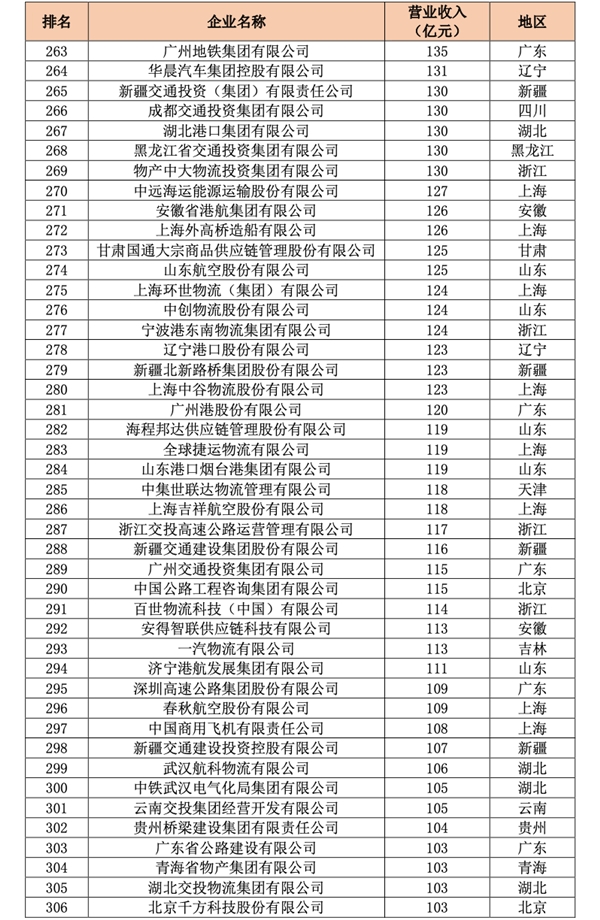 | 排名 | 企业名称 | 营业收入（亿元） | 地区 |
|---|---|---|---|
| 263 | 广州地铁集团有限公司 | 135 | 广东 |
| 264 | 华晨汽车集团控股有限公司 | 131 | 辽宁 |
| 265 | 新疆交通投资（集团）有限责任公司 | 130 | 新疆 |
| 266 | 成都交通投资集团有限公司 | 130 | 四川 |
| 267 | 湖北港口集团有限公司 | 130 | 湖北 |
| 268 | 黑龙江省交通投资集团有限公司 | 130 | 黑龙江 |
| 269 | 物产中大物流投资集团有限公司 | 130 | 浙江 |
| 270 | 中远海运能源运输股份有限公司 | 127 | 上海 |
| 271 | 安徽省港航集团有限公司 | 126 | 安徽 |
| 272 | 上海外高桥造船有限公司 | 126 | 上海 |
| 273 | 甘肃国通大宗商品供应链管理股份有限公司 | 125 | 甘肃 |
| 274 | 山东航空股份有限公司 | 125 | 山东 |
| 275 | 上海环世物流（集团）有限公司 | 124 | 上海 |
| 276 | 中创物流股份有限公司 | 124 | 山东 |
| 277 | 宁波港东南物流集团有限公司 | 124 | 浙江 |
| 278 | 辽宁港口股份有限公司 | 123 | 辽宁 |
| 279 | 新疆北新路桥集团股份有限公司 | 123 | 新疆 |
| 280 | 上海中谷物流股份有限公司 | 123 | 上海 |
| 281 | 广州港股份有限公司 | 120 | 广东 |
| 282 | 海程邦达供应链管理股份有限公司 | 119 | 山东 |
| 283 | 全球捷运物流有限公司 | 119 | 上海 |
| 284 | 山东港口烟台港集团有限公司 | 119 | 山东 |
| 285 | 中集世联达物流管理有限公司 | 118 | 天津 |
| 286 | 上海吉祥航空股份有限公司 | 118 | 上海 |
| 287 | 浙江交投高速公路运营管理有限公司 | 117 | 浙江 |
| 288 | 新疆交通建设集团股份有限公司 | 116 | 新疆 |
| 289 | 广州交通投资集团有限公司 | 115 | 广东 |
| 290 | 中国公路工程咨询集团有限公司 | 115 | 北京 |
| 291 | 百世物流科技（中国）有限公司 | 114 | 浙江 |
| 292 | 安得智联供应链科技有限公司 | 113 | 安徽 |
| 293 | 一汽物流有限公司 | 113 | 吉林 |
| 294 | 济宁港航发展集团有限公司 | 111 | 山东 |
| 295 | 深圳高速公路集团股份有限公司 | 109 | 广东 |
| 296 | 春秋航空股份有限公司 | 109 | 上海 |
| 297 | 中国商用飞机有限责任公司 | 108 | 上海 |
| 298 | 新疆交通建设投资控股有限公司 | 107 | 新疆 |
| 299 | 武汉航科物流有限公司 | 106 | 湖北 |
| 300 | 中铁武汉电气化局集团有限公司 | 105 | 湖北 |
| 301 | 云南交投集团经营开发有限公司 | 105 | 云南 |
| 302 | 贵州桥梁建设集团有限责任公司 | 104 | 贵州 |
| 303 | 广东省公路建设有限公司 | 103 | 广东 |
| 304 | 青海省物产集团有限公司 | 103 | 青海 |
| 305 | 湖北交投物流集团有限公司 | 103 | 湖北 |
| 306 | 北京千方科技股份有限公司 | 103 | 北京 |